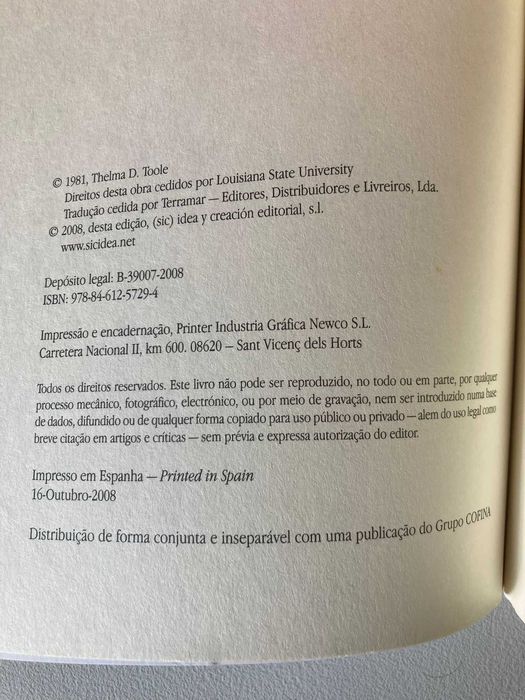 © 1981, Thelma D. Toole
Direitos desta obra cedidos por Louisiana State University
Tradução cedida por Terramar — Editores, Distribuidores e Livreiros, Lda.
© 2008, desta edição, (sic) idea y creación editorial, s.l.
www.sicidea.net

Depósito legal: B-39007-2008
ISBN: 978-84-612-5729-4

Impressão e encadernação, Printer Industria Gráfica Newco S.L.
Carretera Nacional II, km 600. 08620 – Sant Vicenç dels Horts

Todos os direitos reservados. Este livro não pode ser reproduzido, no todo ou em parte, por qualquer processo mecânico, fotográfico, electrónico, ou por meio de gravação, nem ser introduzido numa base de dados, difundido ou de qualquer forma copiado para uso público ou privado — alem do uso legal como breve citação em artigos e críticas — sem prévia e expressa autorização do editor.

Impresso em Espanha — Printed in Spain
16-Outubro-2008

Distribuição de forma conjunta e inseparável com uma publicação do Grupo COFINA